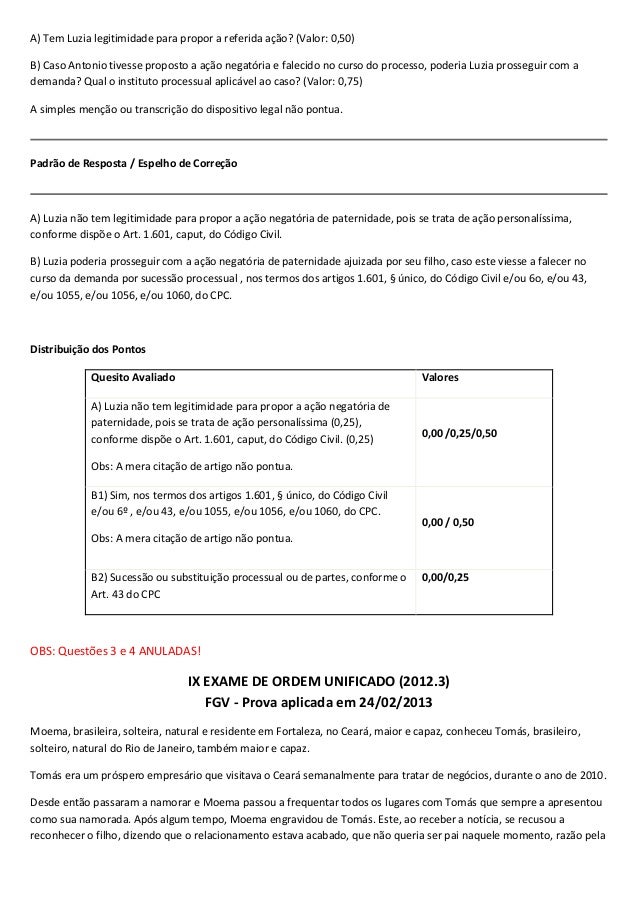 A) Tem Luzia legitimidade para propor a referida ação? (Valor: 0,50)

B) Caso Antonio tivesse proposto a ação negatória e falecido no curso do processo, poderia Luzia prosseguir com a demanda? Qual o instituto processual aplicável ao caso? (Valor: 0,75)

A simples menção ou transcrição do dispositivo legal não pontua.

Padrão de Resposta / Espelho de Correção

A) Luzia não tem legitimidade para propor a ação negatória de paternidade, pois se trata de ação personalíssima, conforme dispõe o Art. 1.601, caput, do Código Civil.

B) Luzia poderia prosseguir com a ação negatória de paternidade ajuizada por seu filho, caso este viesse a falecer no curso da demanda por sucessão processual , nos termos dos artigos 1.601, § único, do Código Civil e/ou 6o, e/ou 43, e/ou 1055, e/ou 1056, e/ou 1060, do CPC.

Distribuição dos Pontos

| Quesito Avaliado | Valores |
|---|---|
| A) Luzia não tem legitimidade para propor a ação negatória de paternidade, pois se trata de ação personalíssima (0,25), conforme dispõe o Art. 1.601, caput, do Código Civil. (0,25) Obs: A mera citação de artigo não pontua. | 0,00 /0,25/0,50 |
| B1) Sim, nos termos dos artigos 1.601, § único, do Código Civil e/ou 6º , e/ou 43, e/ou 1055, e/ou 1056, e/ou 1060, do CPC. Obs: A mera citação de artigo não pontua. | 0,00 / 0,50 |
| B2) Sucessão ou substituição processual ou de partes, conforme o Art. 43 do CPC | 0,00/0,25 |

OBS: Questões 3 e 4 ANULADAS!

IX EXAME DE ORDEM UNIFICADO (2012.3)
FGV - Prova aplicada em 24/02/2013

Moema, brasileira, solteira, natural e residente em Fortaleza, no Ceará, maior e capaz, conheceu Tomás, brasileiro, solteiro, natural do Rio de Janeiro, também maior e capaz.

Tomás era um próspero empresário que visitava o Ceará semanalmente para tratar de negócios, durante o ano de 2010.

Desde então passaram a namorar e Moema passou a frequentar todos os lugares com Tomás que sempre a apresentou como sua namorada. Após algum tempo, Moema engravidou de Tomás. Este, ao receber a notícia, se recusou a reconhecer o filho, dizendo que o relacionamento estava acabado, que não queria ser pai naquele momento, razão pela